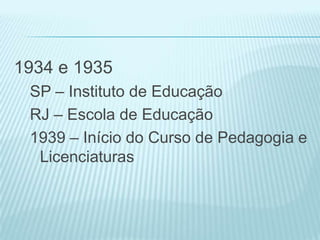 1934 e 1935

SP – Instituto de Educação

RJ – Escola de Educação

1939 – Início do Curso de Pedagogia e Licenciaturas